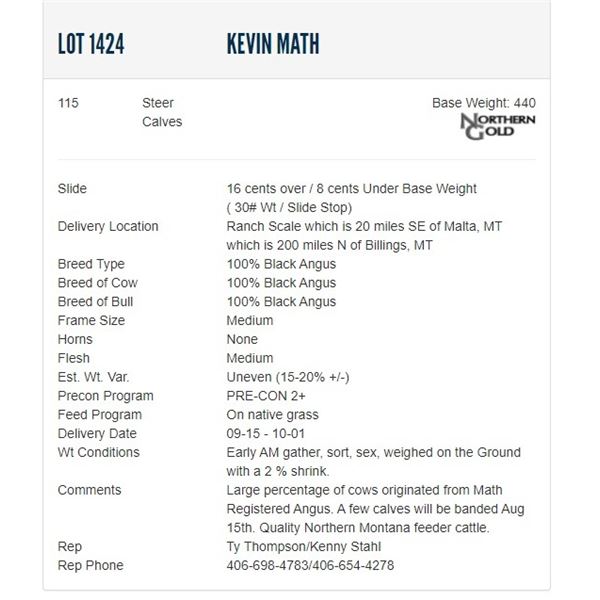 LOT 1424 KEVIN MATH

115 Steer Calves

Base Weight: 440

NORTHERN GOLD

| | |
|---|---|
| Slide | 16 cents over / 8 cents Under Base Weight ( 30# Wt / Slide Stop) |
| Delivery Location | Ranch Scale which is 20 miles SE of Malta, MT which is 200 miles N of Billings, MT |
| Breed Type | 100% Black Angus |
| Breed of Cow | 100% Black Angus |
| Breed of Bull | 100% Black Angus |
| Frame Size | Medium |
| Horns | None |
| Flesh | Medium |
| Est. Wt. Var. | Uneven (15-20% +/-) |
| Precon Program | PRE-CON 2+ |
| Feed Program | On native grass |
| Delivery Date | 09-15 - 10-01 |
| Wt Conditions | Early AM gather, sort, sex, weighed on the Ground with a 2 % shrink. |
| Comments | Large percentage of cows originated from Math Registered Angus. A few calves will be banded Aug 15th. Quality Northern Montana feeder cattle. |
| Rep | Ty Thompson/Kenny Stahl |
| Rep Phone | 406-698-4783/406-654-4278 |